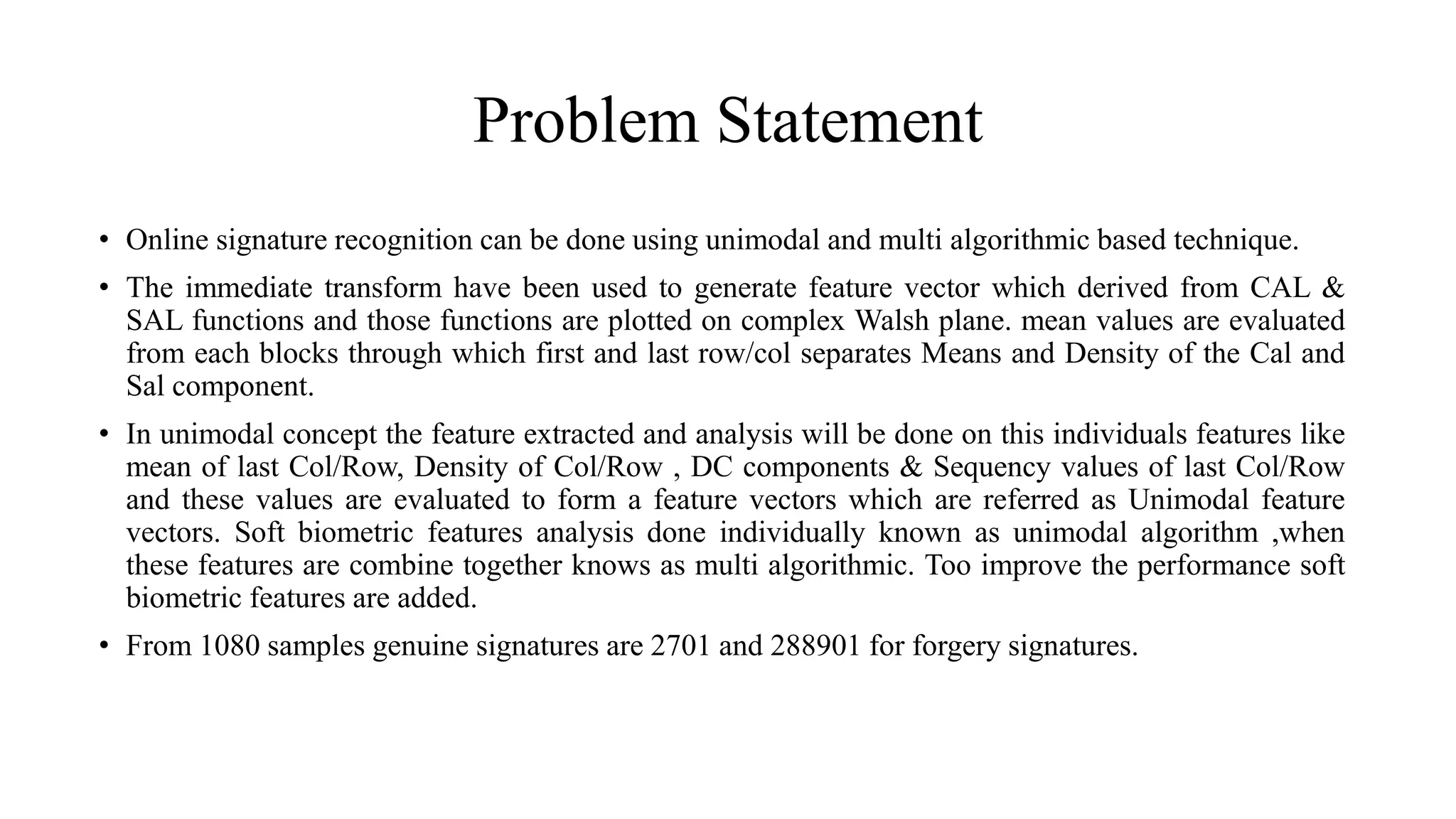 Problem Statement

• Online signature recognition can be done using unimodal and multi algorithmic based technique.

• The immediate transform have been used to generate feature vector which derived from CAL & SAL functions and those functions are plotted on complex Walsh plane. mean values are evaluated from each blocks through which first and last row/col separates Means and Density of the Cal and Sal component.

• In unimodal concept the feature extracted and analysis will be done on this individuals features like mean of last Col/Row, Density of Col/Row , DC components & Sequency values of last Col/Row and these values are evaluated to form a feature vectors which are referred as Unimodal feature vectors. Soft biometric features analysis done individually known as unimodal algorithm ,when these features are combine together knows as multi algorithmic. Too improve the performance soft biometric features are added.

• From 1080 samples genuine signatures are 2701 and 288901 for forgery signatures.